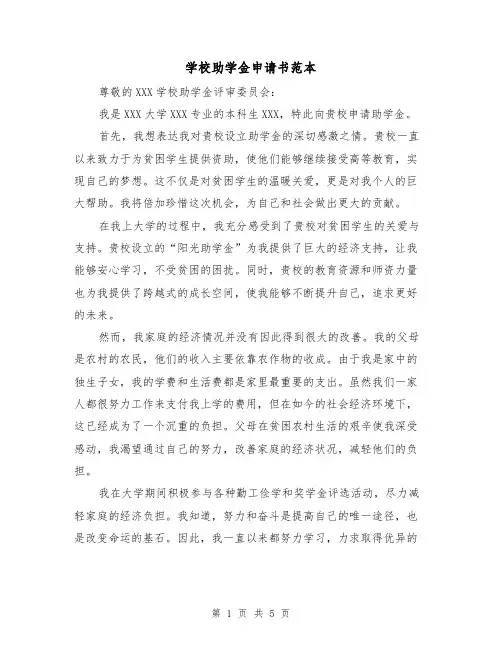 学校助学金申请书范本

尊敬的XXX学校助学金评审委员会：

我是XXX大学XXX专业的本科生XXX，特此向贵校申请助学金。

首先，我想表达我对贵校设立助学金的深切感激之情。贵校一直以来致力于为贫困学生提供资助，使他们能够继续接受高等教育，实现自己的梦想。这不仅是对贫困学生的温暖关爱，更是对我个人的巨大帮助。我将倍加珍惜这次机会，为自己和社会做出更大的贡献。

在我上大学的过程中，我充分感受到了贵校对贫困学生的关爱与支持。贵校设立的“阳光助学金”为我提供了巨大的经济支持，让我能够安心学习，不受贫困的困扰。同时，贵校的教育资源和师资力量也为我提供了跨越式的成长空间，使我能够不断提升自己，追求更好的未来。

然而，我家庭的经济情况并没有因此得到很大的改善。我的父母是农村的农民，他们的收入主要依靠农作物的收成。由于我是家中的独生子女，我的学费和生活费都是家里最重要的支出。虽然我们一家人都很努力工作来支付我上学的费用，但在如今的社会经济环境下，这已经成为了一个沉重的负担。父母在贫困农村生活的艰辛使我深受感动，我渴望通过自己的努力，改善家庭的经济状况，减轻他们的负担。

我在大学期间积极参与各种勤工俭学和奖学金评选活动，尽力减轻家庭的经济负担。我知道，努力和奋斗是提高自己的唯一途径，也是改变命运的基石。因此，我一直以来都努力学习，力求取得优异的

第 1 页 共 5 页